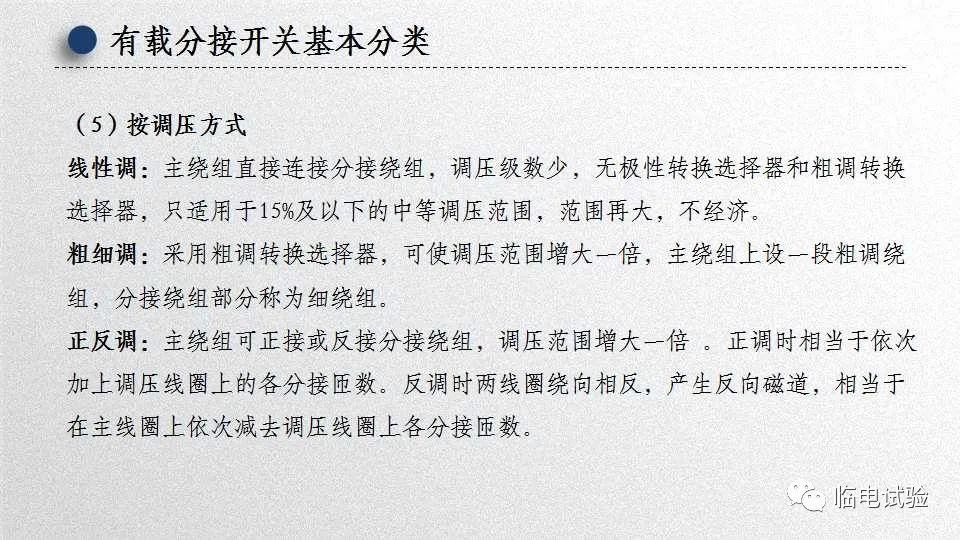 有载分接开关基本分类

（5）按调压方式

线性调：主绕组直接连接分接绕组，调压级数少，无极性转换选择器和粗调转换选择器，只适用于15%及以下的中等调压范围，范围再大，不经济。

粗细调：采用粗调转换选择器，可使调压范围增大一倍，主绕组上设一段粗调绕组，分接绕组部分称为细绕组。

正反调：主绕组可正接或反接分接绕组，调压范围增大一倍 。正调时相当于依次加上调压线圈上的各分接匝数。反调时两线圈绕向相反，产生反向磁道，相当于在主线圈上依次减去调压线圈上各分接匝数。

临电试验